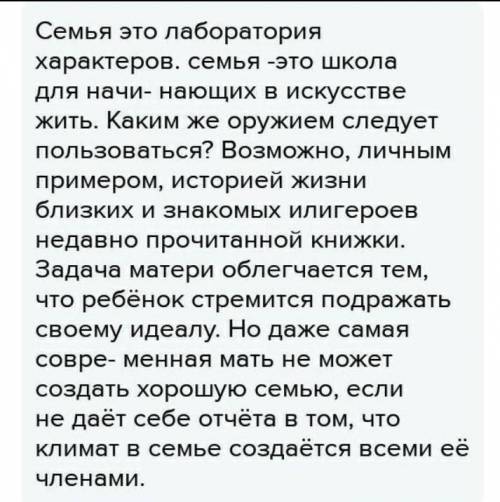 Семья это лаборатория характеров. семья -это школа для начи- нающих в искусстве жить. Каким же оружием следует пользоваться? Возможно, личным примером, историей жизни близких и знакомых илигероев недавно прочитанной книжки. Задача матери облегчается тем, что ребёнок стремится подражать своему идеалу. Но даже самая совре- менная мать не может создать хорошую семью, если не даёт себе отчёта в том, что климат в семье создаётся всеми её членами.